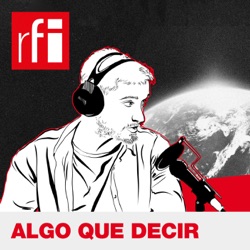 rfi

ALGO QUE DECIR